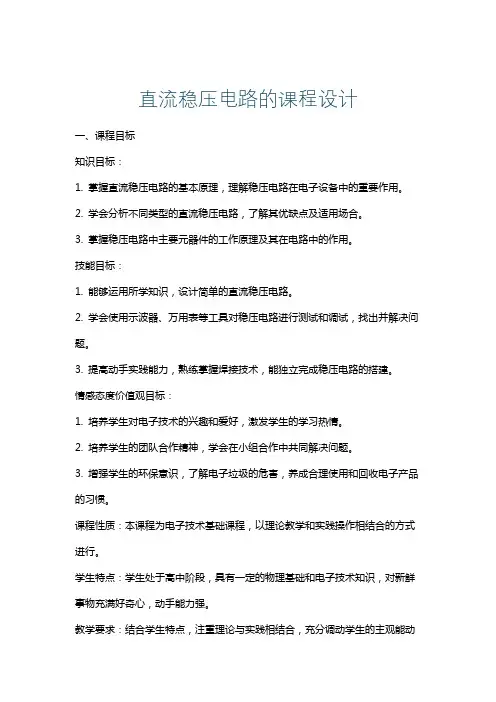 直流稳压电路的课程设计

一、课程目标

知识目标：

1. 掌握直流稳压电路的基本原理，理解稳压电路在电子设备中的重要作用。

2. 学会分析不同类型的直流稳压电路，了解其优缺点及适用场合。

3. 掌握稳压电路中主要元器件的工作原理及其在电路中的作用。

技能目标：

1. 能够运用所学知识，设计简单的直流稳压电路。

2. 学会使用示波器、万用表等工具对稳压电路进行测试和调试，找出并解决问题。

3. 提高动手实践能力，熟练掌握焊接技术，能独立完成稳压电路的搭建。

情感态度价值观目标：

1. 培养学生对电子技术的兴趣和爱好，激发学生的学习热情。

2. 培养学生的团队合作精神，学会在小组合作中共同解决问题。

3. 增强学生的环保意识，了解电子垃圾的危害，养成合理使用和回收电子产品的习惯。

课程性质：本课程为电子技术基础课程，以理论教学和实践操作相结合的方式进行。

学生特点：学生处于高中阶段，具有一定的物理基础和电子技术知识，对新鲜事物充满好奇心，动手能力强。

教学要求：结合学生特点，注重理论与实践相结合，充分调动学生的主观能动